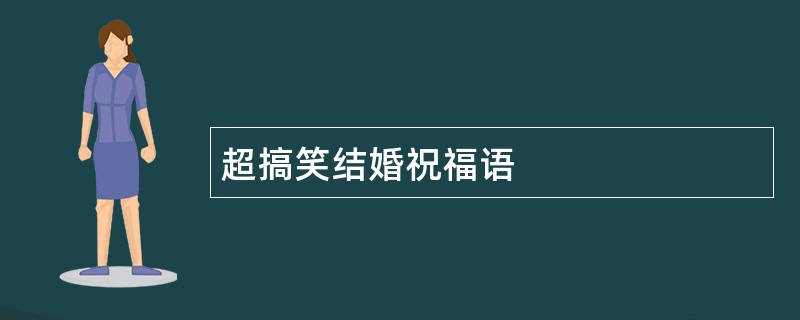 超搞笑结婚祝福语